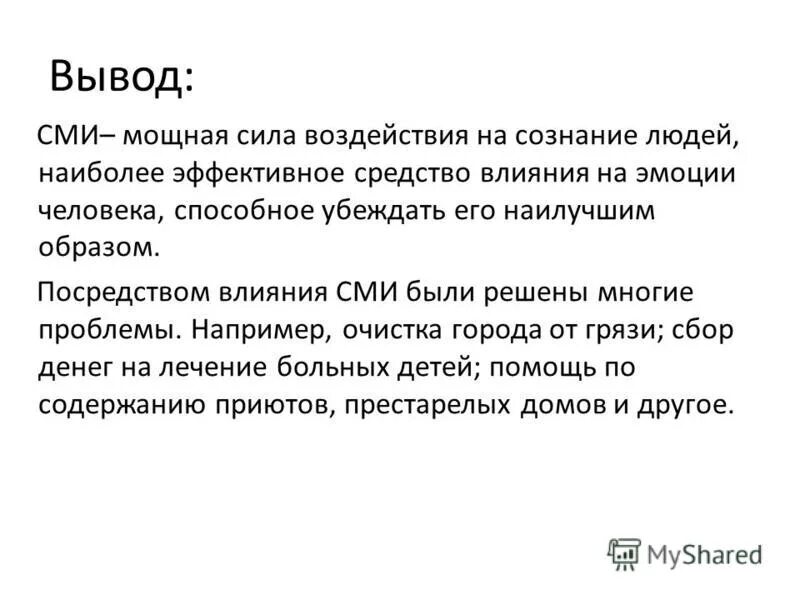 Вывод:

СМИ– мощная сила воздействия на сознание людей, наиболее эффективное средство влияния на эмоции человека, способное убеждать его наилучшим образом.

Посредством влияния СМИ были решены многие проблемы. Например, очистка города от грязи; сбор денег на лечение больных детей; помощь по содержанию приютов, престарелых домов и другое.

MyShared